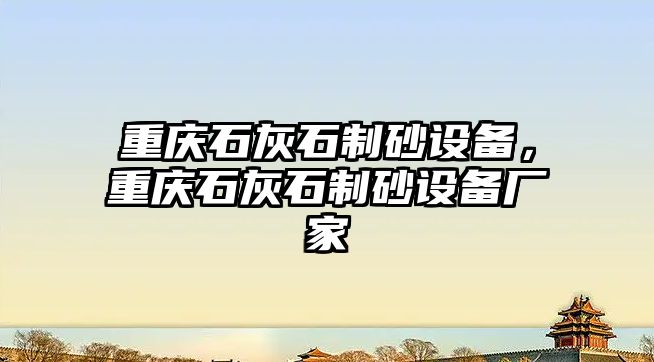 重庆石灰石制砂设备，重庆石灰石制砂设备厂家